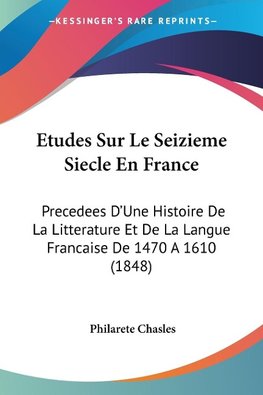 KESSINGER'S RARE REPRINTS

Etudes Sur Le Seizieme Siecle En France

Precedees D'Une Histoire De La Litterature Et De La Langue Francaise De 1470 A 1610 (1848)

Philarete Chasles